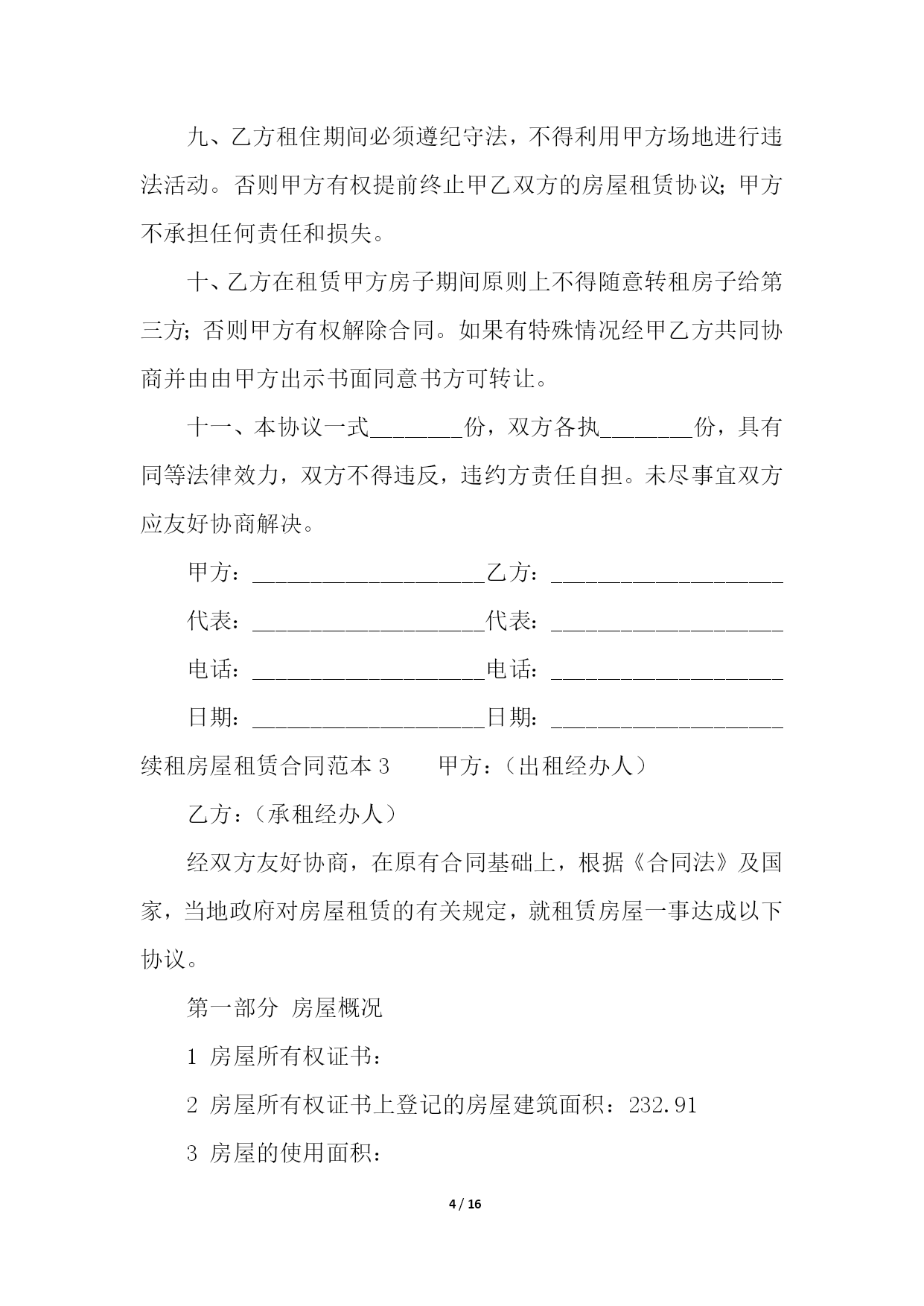 九、乙方租住期间必须遵纪守法，不得利用甲方场地进行违法活动。否则甲方有权提前终止甲乙双方的房屋租赁协议;甲方不承担任何责任和损失。

十、乙方在租赁甲方房子期间原则上不得随意转租房子给第三方;否则甲方有权解除合同。如果有特殊情况经甲乙方共同协商并由由甲方出示书面同意书方可转让。

十一、本协议一式________份，双方各执________份，具有同等法律效力，双方不得违反，违约方责任自担。未尽事宜双方应友好协商解决。

甲方：____________________乙方：____________________

代表：____________________代表：____________________

电话：____________________电话：____________________

日期：____________________日期：____________________

续租房屋租赁合同范本 3　　甲方：(出租经办人)

乙方：(承租经办人)

经双方友好协商，在原有合同基础上，根据《合同法》及国家，当地政府对房屋租赁的有关规定，就租赁房屋一事达成以下协议。

第一部分 房屋概况

1 房屋所有权证书：

2 房屋所有权证书上登记的房屋建筑面积：232.91

3 房屋的使用面积：

4 / 16